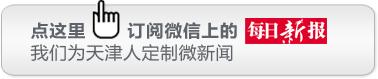 点这里 订阅微信上的 每日新报
我们为天津人定制微新闻